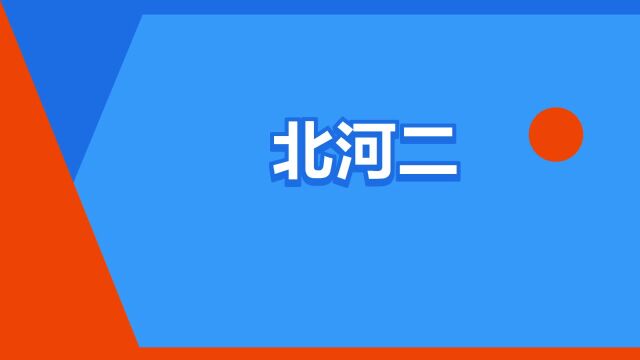 北河二